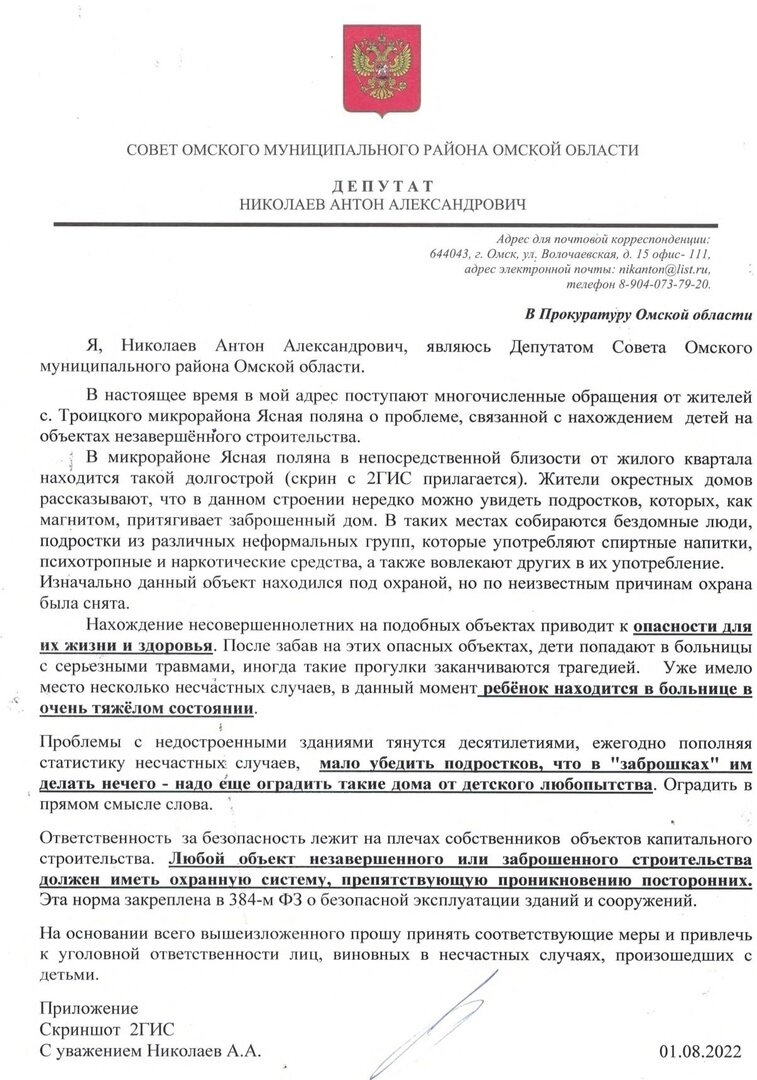 СОВЕТ ОМСКОГО МУНИЦИПАЛЬНОГО РАЙОНА ОМСКОЙ ОБЛАСТИ

ДЕПУТАТ
НИКОЛАЕВ АНТОН АЛЕКСАНДРОВИЧ

Адрес для почтовой корреспонденции:
644043, г. Омск, ул. Волочаевская, д. 15 офис- 111,
адрес электронной почты: nikanton@list.ru,
телефон 8-904-073-79-20.

В Прокуратуру Омской области

Я, Николаев Антон Александрович, являюсь Депутатом Совета Омского муниципального района Омской области.

В настоящее время в мой адрес поступают многочисленные обращения от жителей с. Троицкого микрорайона Ясная поляна о проблеме, связанной с нахождением детей на объектах незавершённого строительства.

В микрорайоне Ясная поляна в непосредственной близости от жилого квартала находится такой долгострой (скрин с 2ГИС прилагается). Жители окрестных домов рассказывают, что в данном строении нередко можно увидеть подростков, которых, как магнитом, притягивает заброшенный дом. В таких местах собираются бездомные люди, подростки из различных неформальных групп, которые употребляют спиртные напитки, психотропные и наркотические средства, а также вовлекают других в их употребление. Изначально данный объект находился под охраной, но по неизвестным причинам охрана была снята.

Нахождение несовершеннолетних на подобных объектах приводит к опасности для их жизни и здоровья. После забав на этих опасных объектах, дети попадают в больницы с серьезными травмами, иногда такие прогулки заканчиваются трагедией. Уже имело место несколько несчастных случаев, в данный момент ребёнок находится в больнице в очень тяжёлом состоянии.

Проблемы с недостроенными зданиями тянутся десятилетиями, ежегодно пополняя статистику несчастных случаев, мало убедить подростков, что в "заброшках" им делать нечего - надо еще оградить такие дома от детского любопытства. Оградить в прямом смысле слова.

Ответственность за безопасность лежит на плечах собственников объектов капитального строительства. Любой объект незавершенного или заброшенного строительства должен иметь охранную систему, препятствующую проникновению посторонних. Эта норма закреплена в 384-м ФЗ о безопасной эксплуатации зданий и сооружений.

На основании всего вышеизложенного прошу принять соответствующие меры и привлечь к уголовной ответственности лиц, виновных в несчастных случаях, произошедших с детьми.

Приложение
Скриншот 2ГИС
С уважением Николаев А.А.

01.08.2022